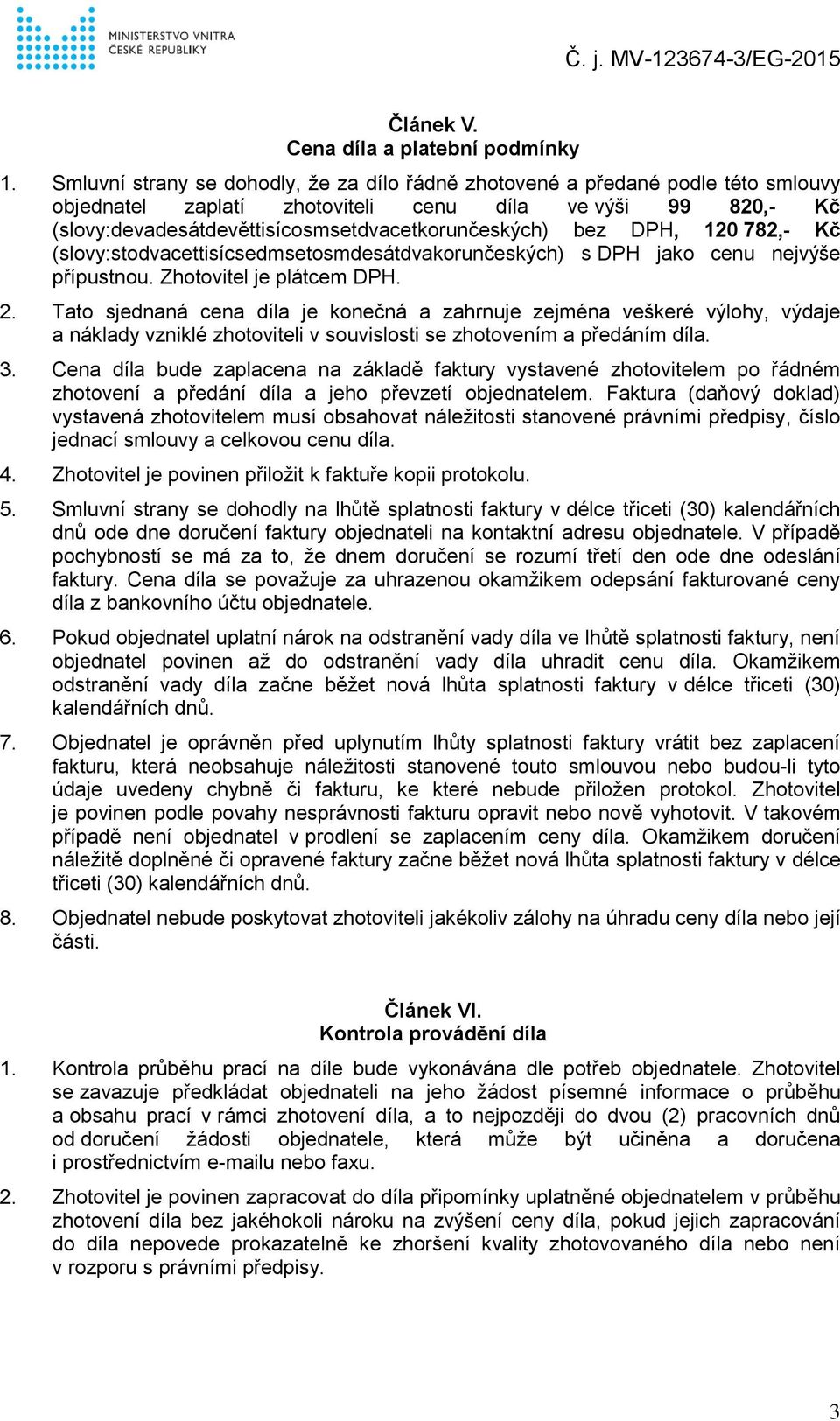 MINISTERSTVO VNITRA ČESKÉ REPUBLIKY

Č. j. MV-123674-3/EG-2015

Článek V.
Cena díla a platební podmínky

1. Smluvní strany se dohodly, že za dílo řádně zhotovené a předané podle této smlouvy objednatel zaplatí zhotoviteli cenu díla ve výši 99 820,- Kč (slovy:devadesátdevěttisícosmsetdvacetkorunčeských) bez DPH, 120 782,- Kč (slovy:stodvacettisícsedmsetosmdesátdvakorunčeských) s DPH jako cenu nejvýše přípustnou. Zhotovitel je plátcem DPH.

2. Tato sjednaná cena díla je konečná a zahrnuje zejména veškeré výlohy, výdaje a náklady vzniklé zhotoviteli v souvislosti se zhotovením a předáním díla.

3. Cena díla bude zaplacena na základě faktury vystavené zhotovitelem po řádném zhotovení a předání díla a jeho převzetí objednatelem. Faktura (daňový doklad) vystavená zhotovitelem musí obsahovat náležitosti stanovené právními předpisy, číslo jednací smlouvy a celkovou cenu díla.

4. Zhotovitel je povinen přiložit k faktuře kopii protokolu.

5. Smluvní strany se dohodly na lhůtě splatnosti faktury v délce třiceti (30) kalendářních dnů ode dne doručení faktury objednateli na kontaktní adresu objednatele. V případě pochybností se má za to, že dnem doručení se rozumí třetí den ode dne odeslání faktury. Cena díla se považuje za uhrazenou okamžikem odepsání fakturované ceny díla z bankovního účtu objednatele.

6. Pokud objednatel uplatní nárok na odstranění vady díla ve lhůtě splatnosti faktury, není objednatel povinen až do odstranění vady díla uhradit cenu díla. Okamžikem odstranění vady díla začne běžet nová lhůta splatnosti faktury v délce třiceti (30) kalendářních dnů.

7. Objednatel je oprávněn před uplynutím lhůty splatnosti faktury vrátit bez zaplacení fakturu, která neobsahuje náležitosti stanovené touto smlouvou nebo budou-li tyto údaje uvedeny chybně či fakturu, ke které nebude přiložen protokol. Zhotovitel je povinen podle povahy nesprávnosti fakturu opravit nebo nově vyhotovit. V takovém případě není objednatel v prodlení se zaplacením ceny díla. Okamžikem doručení náležitě doplněné či opravené faktury začne běžet nová lhůta splatnosti faktury v délce třiceti (30) kalendářních dnů.

8. Objednatel nebude poskytovat zhotoviteli jakékoliv zálohy na úhradu ceny díla nebo její části.

Článek VI.
Kontrola provádění díla

1. Kontrola průběhu prací na díle bude vykonávána dle potřeb objednatele. Zhotovitel se zavazuje předkládat objednateli na jeho žádost písemné informace o průběhu a obsahu prací v rámci zhotovení díla, a to nejpozději do dvou (2) pracovních dnů od doručení žádosti objednatele, která může být učiněna a doručena i prostřednictvím e-mailu nebo faxu.

2. Zhotovitel je povinen zapracovat do díla připomínky uplatněné objednatelem v průběhu zhotovení díla bez jakéhokoli nároku na zvýšení ceny díla, pokud jejich zapracování do díla nepovede prokazatelně ke zhoršení kvality zhotovovaného díla nebo není v rozporu s právními předpisy.

3